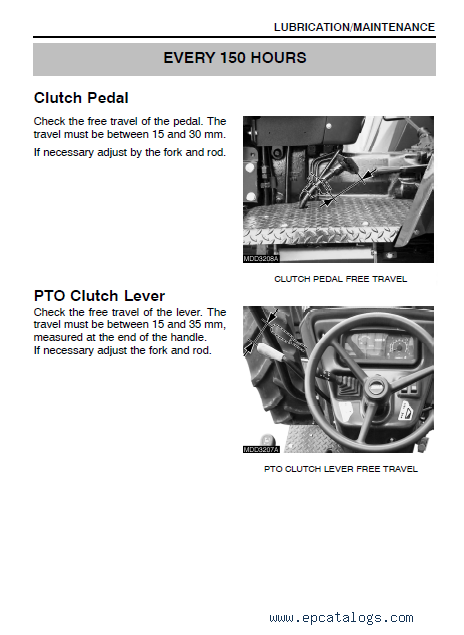 LUBRICATION/MAINTENANCE

EVERY 150 HOURS

Clutch Pedal

Check the free travel of the pedal. The travel must be between 15 and 30 mm.

If necessary adjust by the fork and rod.

MDD3208A

CLUTCH PEDAL FREE TRAVEL

PTO Clutch Lever

Check the free travel of the lever. The travel must be between 15 and 35 mm, measured at the end of the handle.
If necessary adjust the fork and rod.

MDD3207A

PTO CLUTCH LEVER FREE TRAVEL

www.epcatalogs.com